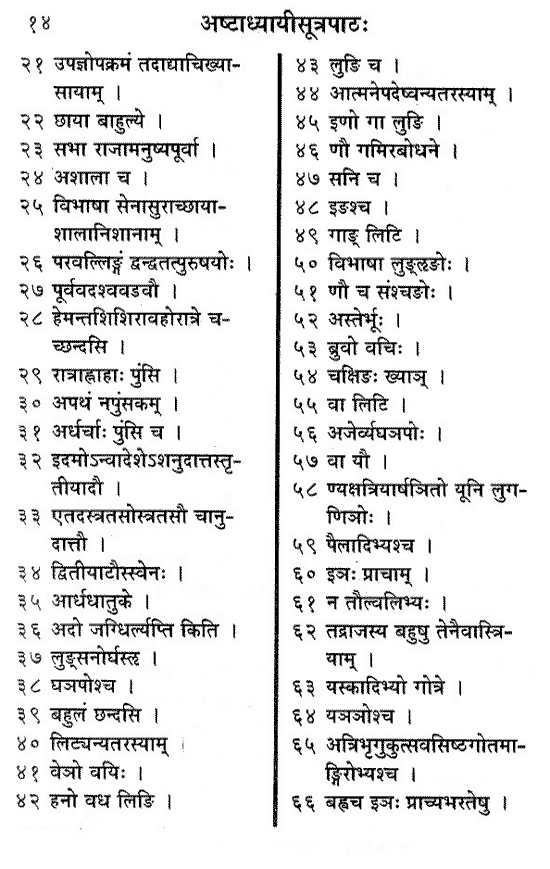 १४ अष्टाध्यायीसूत्रपाठः

२१ उपज्ञोपक्रमं तदाद्याचिख्यासायाम् ।
२२ छाया बाहुल्ये ।
२३ सभा राजामनुष्यपूर्वा ।
२४ अशाला च ।
२५ विभाषा सेनासुराच्छायाशालानिशानाम् ।
२६ परवल्लिङ्गं द्वन्द्वतत्पुरुषयोः ।
२७ पूर्ववदश्ववडवौ ।
२८ हेमन्तशिशिरावहोरात्रे चच्छन्दसि ।
२९ रात्राह्नाहाः पुंसि ।
३० अपथं नपुंसकम् ।
३१ अर्धर्चाः पुंसि च ।
३२ इदमोऽन्वादेशेऽशनुदात्तस्तृतीयादौ ।
३३ एतदस्त्रतसोस्त्रतसौ चानुदात्तौ ।
३४ द्वितीयाटौस्स्वेनः ।
३५ आर्धधातुके ।
३६ अदो जग्धिर्ल्यप्ति किति ।
३७ लुङ्सनोर्घस्लृ ।
३८ घञपोश्च ।
३९ बहुलं छन्दसि ।
४० लिट्यन्यतरस्याम् ।
४१ वेञो वयिः ।
४२ हनो वध लिङि ।
४३ लुङि च ।
४४ आत्मनेपदेष्वन्यतरस्याम् ।
४५ इणो गा लुङि ।
४६ णौ गमिरबोधने ।
४७ सनि च ।
४८ इङश्च ।
४९ गाङ् लिटि ।
५० विभाषा लुङ्लृङोः ।
५१ णौ च संश्चङोः ।
५२ अस्तेर्भूः ।
५३ ब्रुवो वचिः ।
५४ चक्षिङः ख्याञ् ।
५५ वा लिटि ।
५६ अजेर्व्यघञपोः ।
५७ वा यौ ।
५८ ण्यक्षत्रियार्षञितो यूनि लुगणिञोः ।
५९ पैलादिभ्यश्च ।
६० इञः प्राचाम् ।
६१ न तौल्वलिभ्यः ।
६२ तद्राजस्य बहुषु तेनैवास्त्रियाम् ।
६३ यस्कादिभ्यो गोत्रे ।
६४ यञञोश्च ।
६५ अत्रिभृगुकुत्सवसिष्ठगोतमाङ्गिरोभ्यश्च ।
६६ बह्वच इञः प्राच्यभरतेषु ।